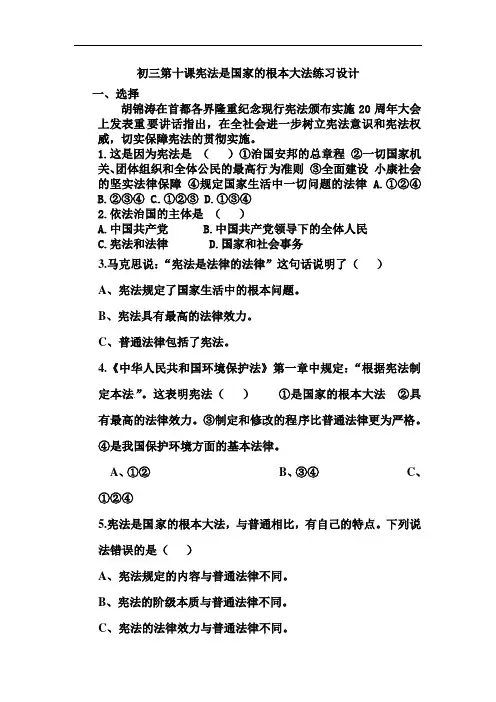 初三第十课宪法是国家的根本大法练习设计

一、选择

胡锦涛在首都各界隆重纪念现行宪法颁布实施 20 周年大会上发表重要讲话指出，在全社会进一步树立宪法意识和宪法权威，切实保障宪法的贯彻实施。

1. 这是因为宪法是 （ ）①治国安邦的总章程 ②一切国家机关、团体组织和全体公民的最高行为准则 ③全面建设 小康社会的坚实法律保障 ④规定国家生活中一切问题的法律 A. ①②④ B. ②③④ C. ①②③ D. ①③④

2. 依法治国的主体是 （ ）

A. 中国共产党 B. 中国共产党领导下的全体人民

C. 宪法和法律 D. 国家和社会事务

3.马克思说：“宪法是法律的法律”这句话说明了（ ）

A、宪法规定了国家生活中的根本问题。

B、宪法具有最高的法律效力。

C、普通法律包括了宪法。

4.《中华人民共和国环境保护法》第一章中规定：“根据宪法制定本法”。这表明宪法（ ） ①是国家的根本大法 ②具有最高的法律效力。③制定和修改的程序比普通法律更为严格。④是我国保护环境方面的基本法律。

A、①② B、③④ C、①②④

5.宪法是国家的根本大法，与普通相比，有自己的特点。下列说法错误的是（ ）

A、宪法规定的内容与普通法律不同。

B、宪法的阶级本质与普通法律不同。

C、宪法的法律效力与普通法律不同。